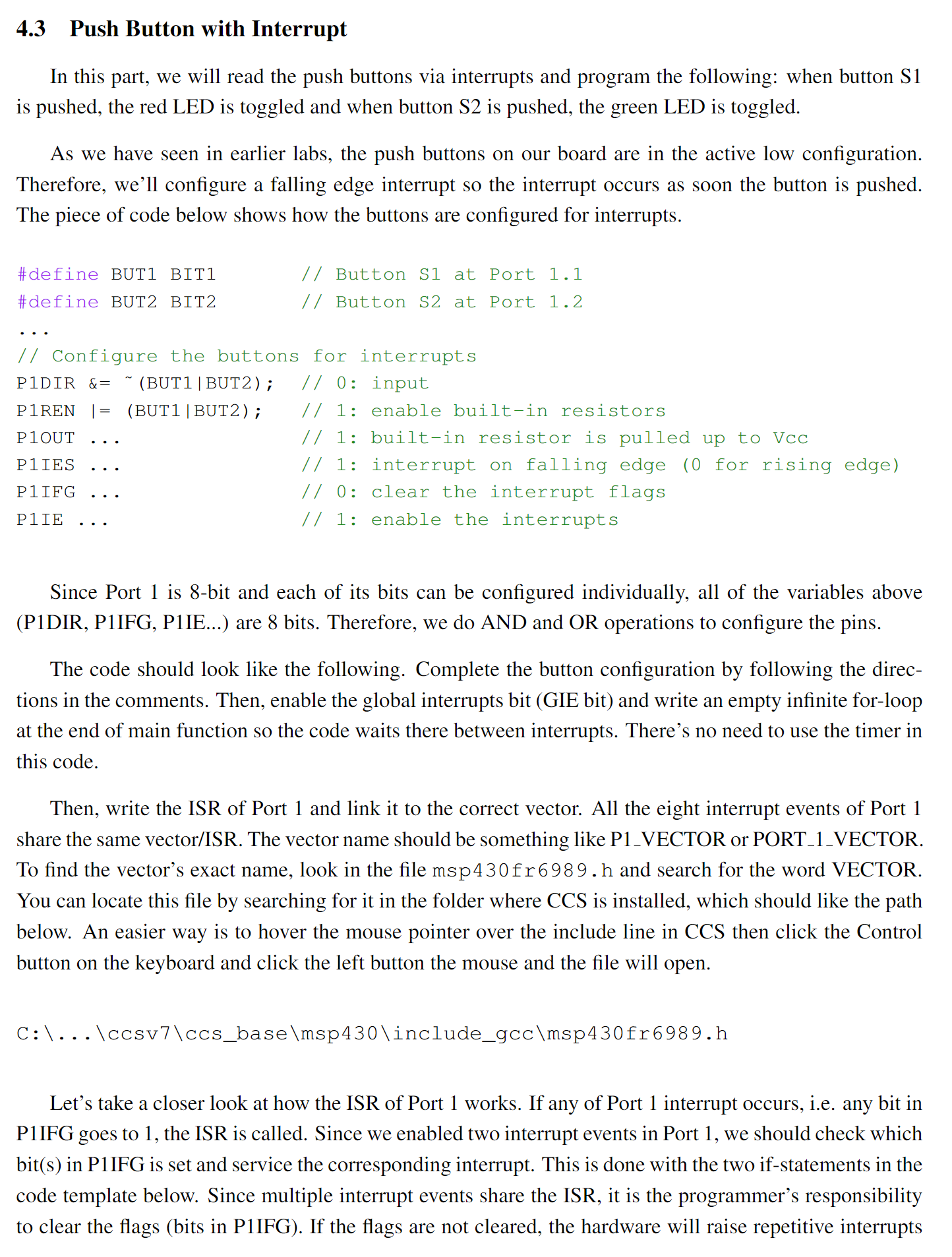 4.3 Push Button with Interrupt

In this part, we will read the push buttons via interrupts and program the following: when button S1 is pushed, the red LED is toggled and when button S2 is pushed, the green LED is toggled.

As we have seen in earlier labs, the push buttons on our board are in the active low configuration. Therefore, we'll configure a falling edge interrupt so the interrupt occurs as soon the button is pushed. The piece of code below shows how the buttons are configured for interrupts.

#define BUT1 BIT1 // Button S1 at Port 1.1
#define BUT2 BIT2 // Button S2 at Port 1.2
...
// Configure the buttons for interrupts
P1DIR &= ~(BUT1|BUT2); // 0: input
P1REN |= (BUT1|BUT2); // 1: enable built-in resistors
P1OUT ... // 1: built-in resistor is pulled up to Vcc
P1IES ... // 1: interrupt on falling edge (0 for rising edge)
P1IFG ... // 0: clear the interrupt flags
P1IE ... // 1: enable the interrupts

Since Port 1 is 8-bit and each of its bits can be configured individually, all of the variables above (P1DIR, P1IFG, P1IE...) are 8 bits. Therefore, we do AND and OR operations to configure the pins.

The code should look like the following. Complete the button configuration by following the directions in the comments. Then, enable the global interrupts bit (GIE bit) and write an empty infinite for-loop at the end of main function so the code waits there between interrupts. There's no need to use the timer in this code.

Then, write the ISR of Port 1 and link it to the correct vector. All the eight interrupt events of Port 1 share the same vector/ISR. The vector name should be something like P1_VECTOR or PORT_1_VECTOR. To find the vector's exact name, look in the file msp430fr6989.h and search for the word VECTOR. You can locate this file by searching for it in the folder where CCS is installed, which should like the path below. An easier way is to hover the mouse pointer over the include line in CCS then click the Control button on the keyboard and click the left button the mouse and the file will open.

C:\...\ccsv7\ccs_base\msp430\include_gcc\msp430fr6989.h

Let's take a closer look at how the ISR of Port 1 works. If any of Port 1 interrupt occurs, i.e. any bit in P1IFG goes to 1, the ISR is called. Since we enabled two interrupt events in Port 1, we should check which bit(s) in P1IFG is set and service the corresponding interrupt. This is done with the two if-statements in the code template below. Since multiple interrupt events share the ISR, it is the programmer's responsibility to clear the flags (bits in P1IFG). If the flags are not cleared, the hardware will raise repetitive interrupts